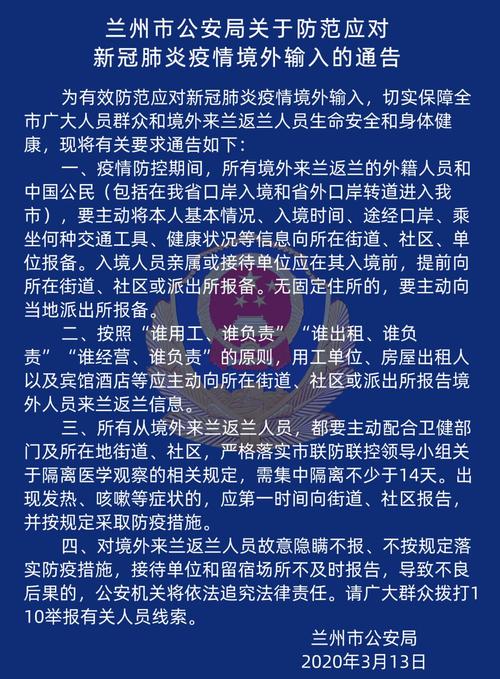 兰州市公安局关于防范应对
新冠肺炎疫情境外输入的通告

为有效防范应对新冠肺炎疫情境外输入，切实保障全市广大人员群众和境外来兰返兰人员生命安全和身体健康，现将有关要求通告如下：

一、疫情防控期间，所有境外来兰返兰的外籍人员和中国公民（包括在我省口岸入境和省外口岸转道进入我市），要主动将本人基本情况、入境时间、途经口岸、乘坐何种交通工具、健康状况等信息向所在街道、社区、单位报备。入境人员亲属或接待单位应在其入境前，提前向所在街道、社区或派出所报备。无固定住所的，要主动向当地派出所报备。

二、按照“谁用工、谁负责”“谁出租、谁负责”“谁经营、谁负责”的原则，用工单位、房屋出租人以及宾馆酒店等应主动向所在街道、社区或派出所报告境外人员来兰返兰信息。

三、所有从境外来兰返兰人员，都要主动配合卫健部门及所在地街道、社区，严格落实市联防联控领导小组关于隔离医学观察的相关规定，需集中隔离不少于14天。出现发热、咳嗽等症状的，应第一时间向街道、社区报告，并按规定采取防疫措施。

四、对境外来兰返兰人员故意隐瞒不报、不按规定落实防疫措施，接待单位和留宿场所不及时报告，导致不良后果的，公安机关将依法追究法律责任。请广大群众拨打110举报有关人员线索。

兰州市公安局
2020年3月13日